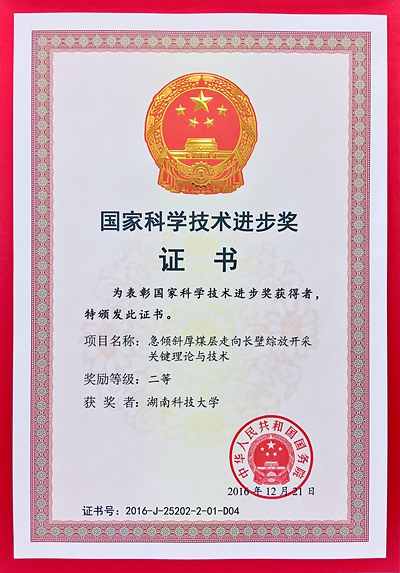 国家科学技术进步奖

证 书

为表彰国家科学技术进步奖获得者，特颁发此证书。

项目名称：急倾斜厚煤层走向长壁综放开采关键理论与技术

奖励等级：二等

获 奖 者：湖南科技大学

中华人民共和国国务院

2016年12月21日

证书号：2016-J-25202-2-01-D04